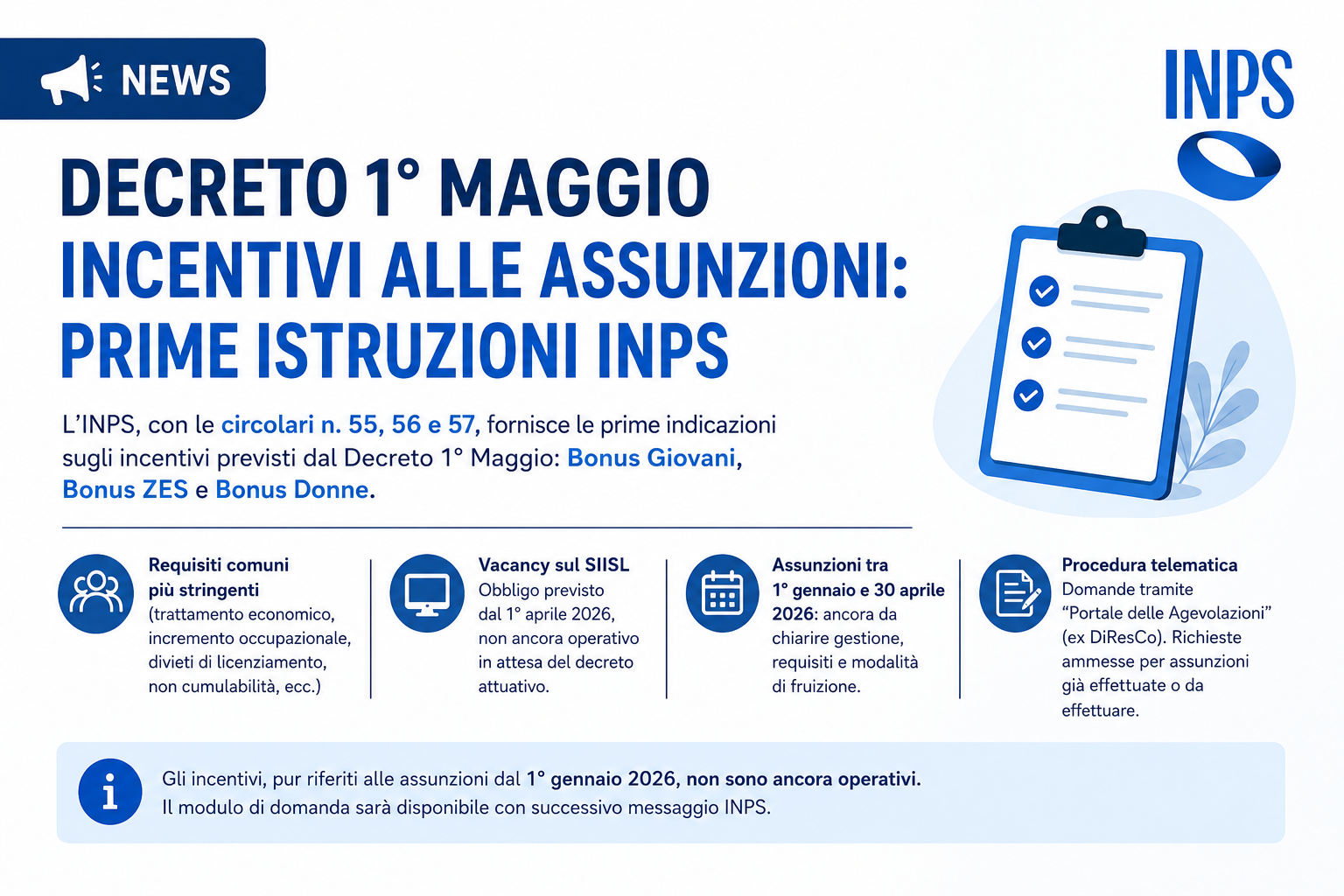 NEWS

INPS

DECRETO 1° MAGGIO
INCENTIVI ALLE ASSUNZIONI: PRIME ISTRUZIONI INPS

L'INPS, con le circolari n. 55, 56 e 57, fornisce le prime indicazioni sugli incentivi previsti dal Decreto 1° Maggio: Bonus Giovani, Bonus ZES e Bonus Donne.

Requisiti comuni più stringenti (trattamento economico, incremento occupazionale, divieti di licenziamento, non cumulabilità, ecc.)

Vacancy sul SIISL
Obbligo previsto dal 1° aprile 2026, non ancora operativo in attesa del decreto attuativo.

Assunzioni tra 1° gennaio e 30 aprile 2026: ancora da chiarire gestione, requisiti e modalità di fruizione.

Procedura telematica
Domande tramite "Portale delle Agevolazioni" (ex DiResCo). Richieste ammesse per assunzioni già effettuate o da effettuare.

Gli incentivi, pur riferiti alle assunzioni dal 1° gennaio 2026, non sono ancora operativi.
Il modulo di domanda sarà disponibile con successivo messaggio INPS.